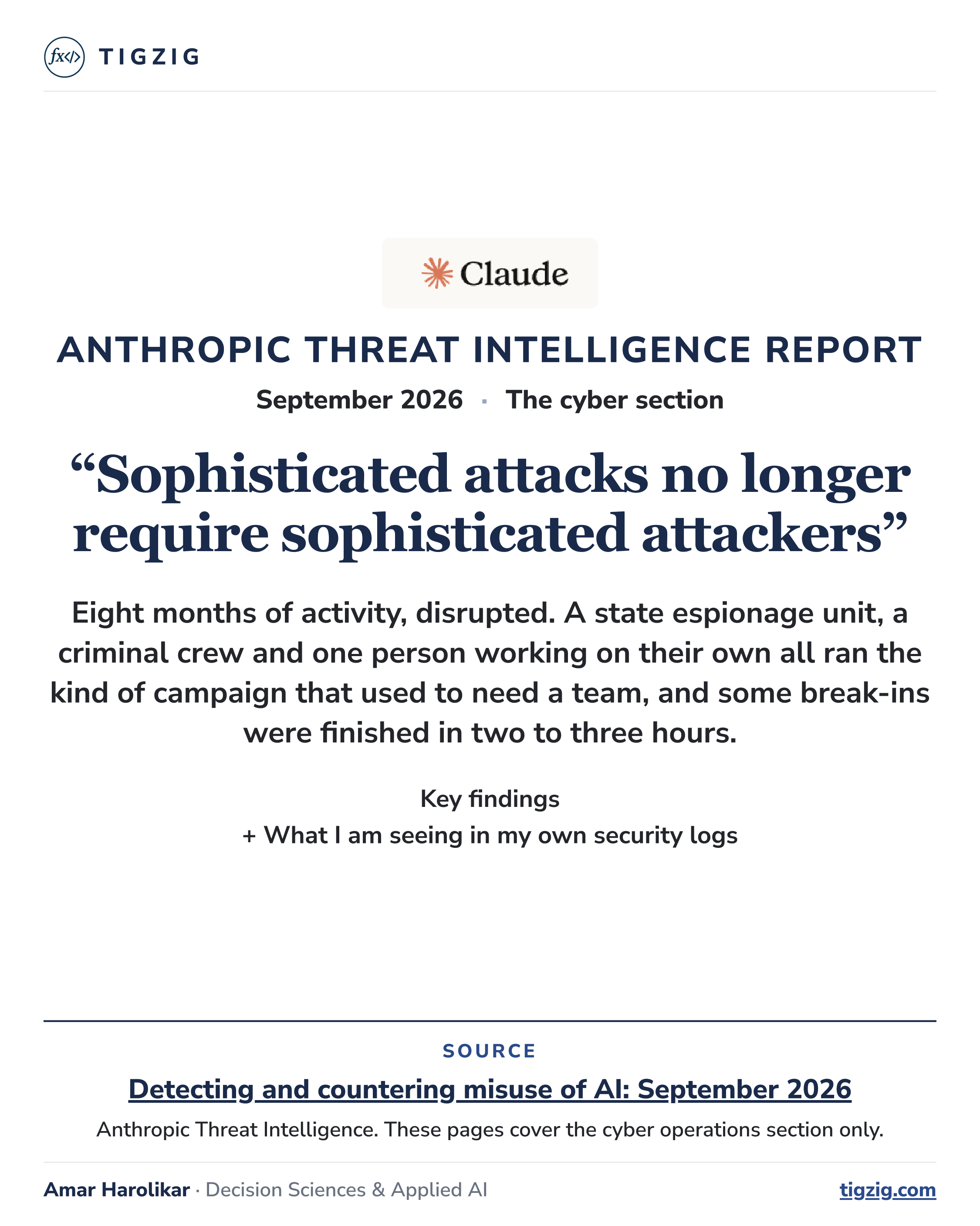 fx</> TIGZIG

Claude

ANTHROPIC THREAT INTELLIGENCE REPORT

September 2026 · The cyber section

“Sophisticated attacks no longer require sophisticated attackers”

Eight months of activity, disrupted. A state espionage unit, a criminal crew and one person working on their own all ran the kind of campaign that used to need a team, and some break-ins were finished in two to three hours.

Key findings
+ What I am seeing in my own security logs

SOURCE

Detecting and countering misuse of AI: September 2026

Anthropic Threat Intelligence. These pages cover the cyber operations section only.

Amar Harolikar · Decision Sciences & Applied AI

tigzig.com